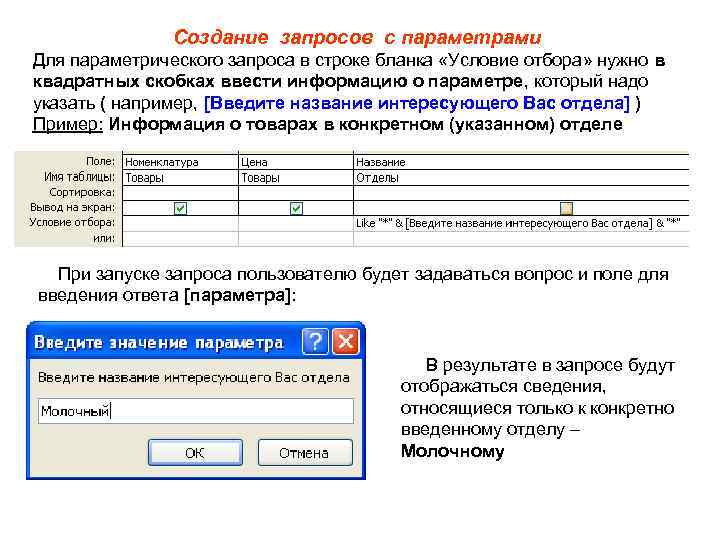 Создание запросов с параметрами

Для параметрического запроса в строке бланка «Условие отбора» нужно в квадратных скобках ввести информацию о параметре, который надо указать ( например, [Введите название интересующего Вас отдела] )
Пример: Информация о товарах в конкретном (указанном) отделе

| Поле: | Номенклатура | Цена | Название |
|---|---|---|---|
| Имя таблицы: | Товары | Товары | Отделы |
| Сортировка: | | | |
| Вывод на экран: | | | |
| Условие отбора: | | | Like "*" & [Введите название интересующего Вас отдела] & "*" |
| или: | | | |

При запуске запроса пользователю будет задаваться вопрос и поле для введения ответа [параметра]:

Введите значение параметра

Введите название интересующего Вас отдела

Молочный

ОК

Отмена

В результате в запросе будут отображаться сведения, относящиеся только к конкретно введенному отделу – Молочному